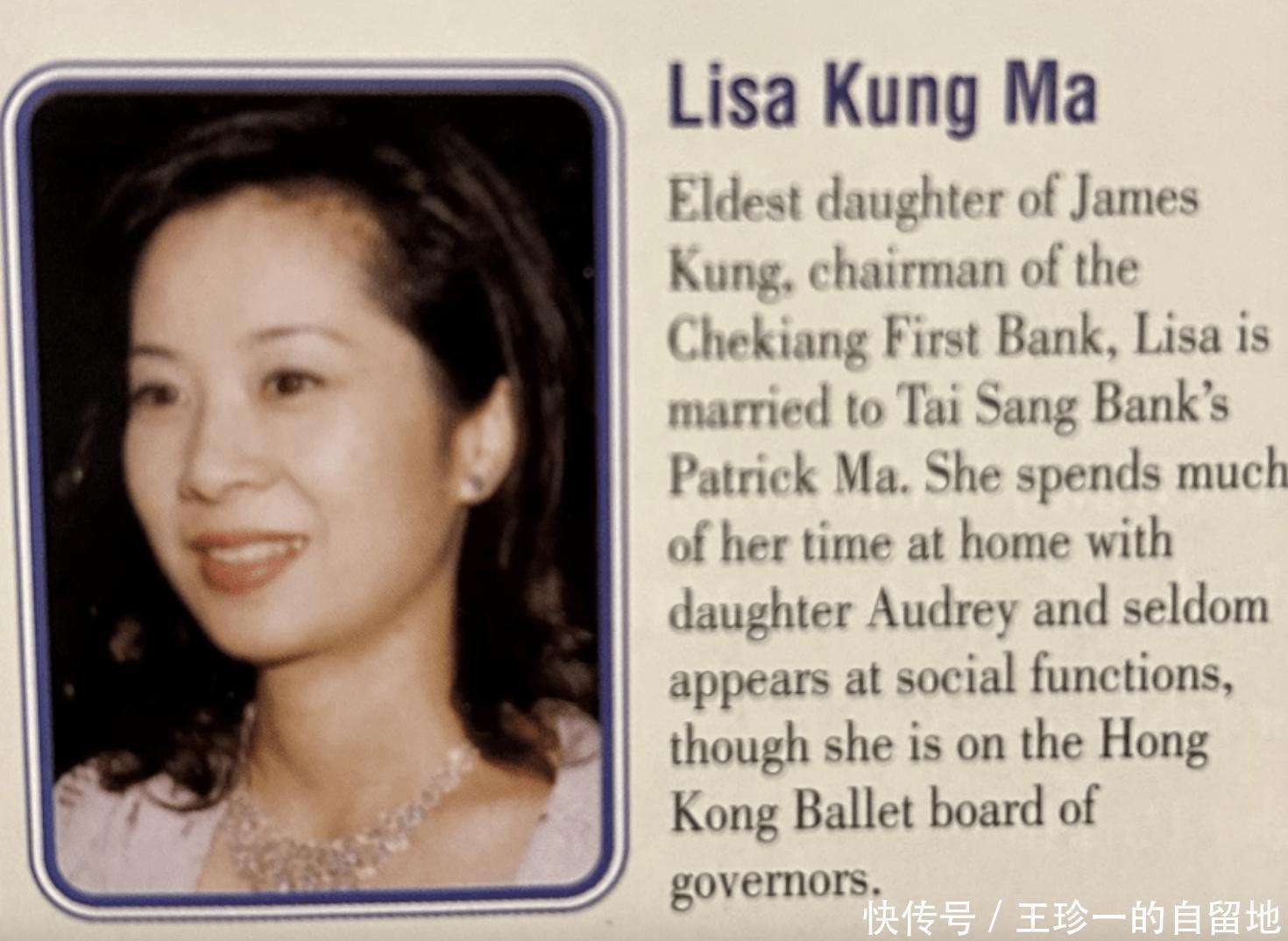 Lisa Kung Ma

Eldest daughter of James Kung, chairman of the Chekiang First Bank, Lisa is married to Tai Sang Bank's Patrick Ma. She spends much of her time at home with daughter Audrey and seldom appears at social functions, though she is on the Hong Kong Ballet board of governors.

快传号 / 王珍一的自留地